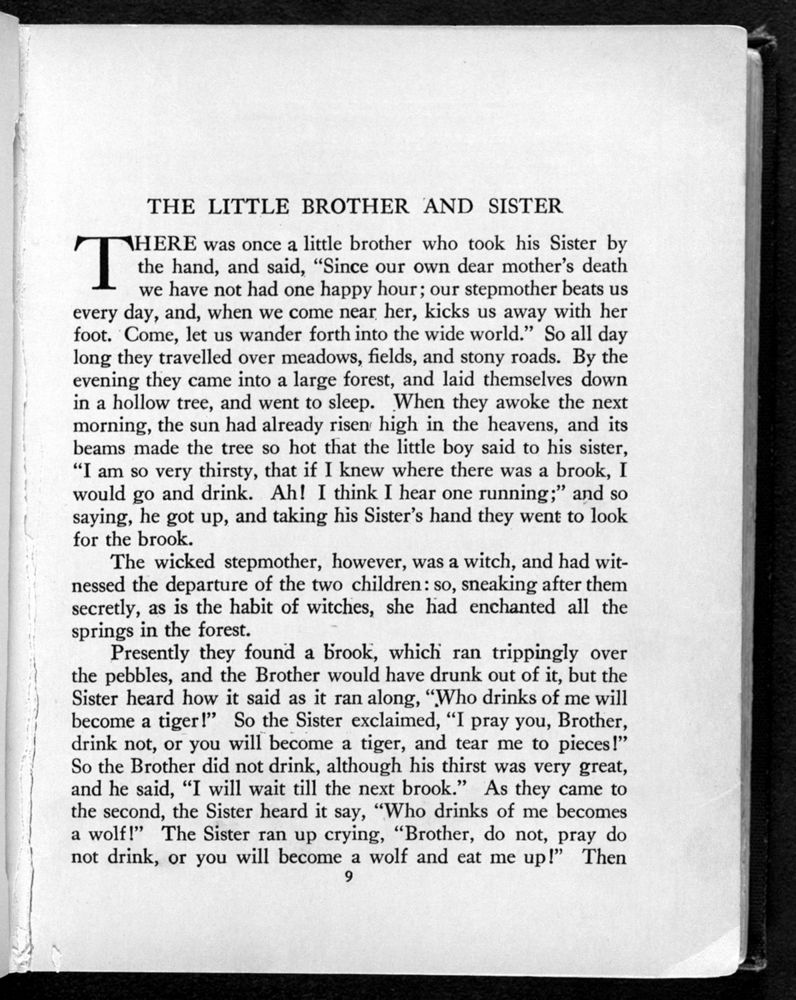 THE LITTLE BROTHER AND SISTER

THERE was once a little brother who took his Sister by the hand, and said, "Since our own dear mother's death we have not had one happy hour; our stepmother beats us every day, and, when we come near her, kicks us away with her foot. Come, let us wander forth into the wide world." So all day long they travelled over meadows, fields, and stony roads. By the evening they came into a large forest, and laid themselves down in a hollow tree, and went to sleep. When they awoke the next morning, the sun had already risen high in the heavens, and its beams made the tree so hot that the little boy said to his sister, "I am so very thirsty, that if I knew where there was a brook, I would go and drink. Ah! I think I hear one running;" and so saying, he got up, and taking his Sister's hand they went to look for the brook.

The wicked stepmother, however, was a witch, and had witnessed the departure of the two children: so, sneaking after them secretly, as is the habit of witches, she had enchanted all the springs in the forest.

Presently they found a brook, which ran trippingly over the pebbles, and the Brother would have drunk out of it, but the Sister heard how it said as it ran along, "Who drinks of me will become a tiger!" So the Sister exclaimed, "I pray you, Brother, drink not, or you will become a tiger, and tear me to pieces!" So the Brother did not drink, although his thirst was very great, and he said, "I will wait till the next brook." As they came to the second, the Sister heard it say, "Who drinks of me becomes a wolf!" The Sister ran up crying, "Brother, do not, pray do not drink, or you will become a wolf and eat me up!" Then

9